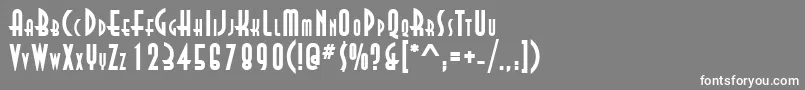 AaBbCcDdEeFfGgHhIiJjKkLlMmNnOoPpQqRrSsTtUu
VvWwXxYyZz 1234567890(!@#$%?&[*^,;=+-/.,:])

fontsforyou.com